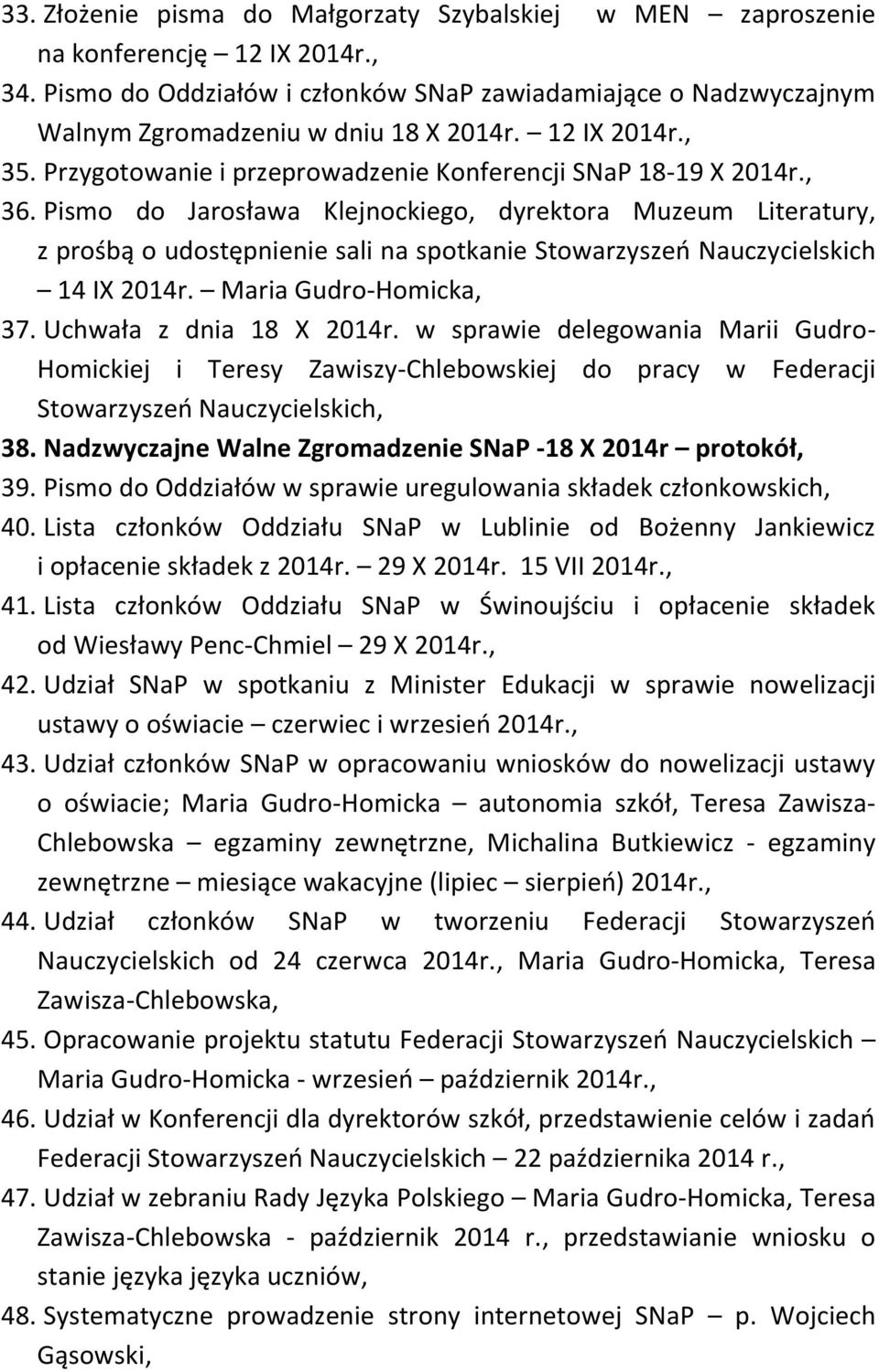 33. Złożenie pisma do Małgorzaty Szybalskiej w MEN – zaproszenie na konferencję – 12 IX 2014r.,
34. Pismo do Oddziałów i członków SNaP zawiadamiające o Nadzwyczajnym Walnym Zgromadzeniu w dniu 18 X 2014r. – 12 IX 2014r.,
35. Przygotowanie i przeprowadzenie Konferencji SNaP 18-19 X 2014r.,
36. Pismo do Jarosława Klejnockiego, dyrektora Muzeum Literatury, z prośbą o udostępnienie sali na spotkanie Stowarzyszeń Nauczycielskich – 14 IX 2014r. – Maria Gudro-Homicka,
37. Uchwała z dnia 18 X 2014r. w sprawie delegowania Marii Gudro-Homickiej i Teresy Zawiszy-Chlebowskiej do pracy w Federacji Stowarzyszeń Nauczycielskich,
38. Nadzwyczajne Walne Zgromadzenie SNaP -18 X 2014r – protokół,
39. Pismo do Oddziałów w sprawie uregulowania składek członkowskich,
40. Lista członków Oddziału SNaP w Lublinie od Bożenny Jankiewicz i opłacenie składek z 2014r. – 29 X 2014r. 15 VII 2014r.,
41. Lista członków Oddziału SNaP w Świnoujściu i opłacenie składek od Wiesławy Penc-Chmiel – 29 X 2014r.,
42. Udział SNaP w spotkaniu z Minister Edukacji w sprawie nowelizacji ustawy o oświacie – czerwiec i wrzesień 2014r.,
43. Udział członków SNaP w opracowaniu wniosków do nowelizacji ustawy o oświacie; Maria Gudro-Homicka – autonomia szkół, Teresa Zawisza-Chlebowska – egzaminy zewnętrzne, Michalina Butkiewicz - egzaminy zewnętrzne – miesiące wakacyjne (lipiec – sierpień) 2014r.,
44. Udział członków SNaP w tworzeniu Federacji Stowarzyszeń Nauczycielskich od 24 czerwca 2014r., Maria Gudro-Homicka, Teresa Zawisza-Chlebowska,
45. Opracowanie projektu statutu Federacji Stowarzyszeń Nauczycielskich – Maria Gudro-Homicka - wrzesień – październik 2014r.,
46. Udział w Konferencji dla dyrektorów szkół, przedstawienie celów i zadań Federacji Stowarzyszeń Nauczycielskich – 22 października 2014 r.,
47. Udział w zebraniu Rady Języka Polskiego – Maria Gudro-Homicka, Teresa Zawisza-Chlebowska - październik 2014 r., przedstawianie wniosku o stanie języka języka uczniów,
48. Systematyczne prowadzenie strony internetowej SNaP – p. Wojciech Gąsowski,